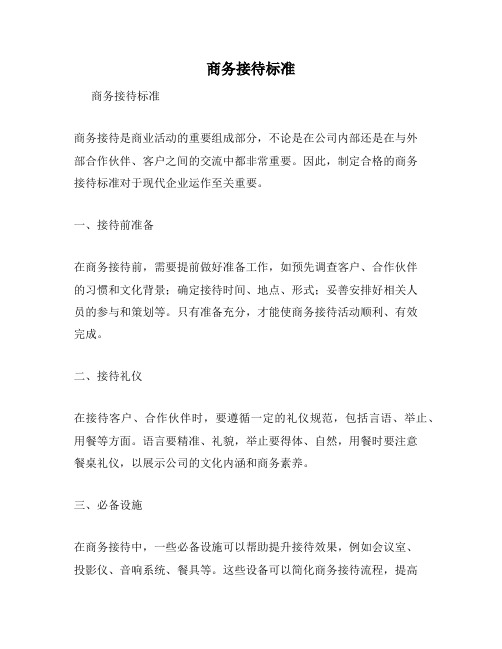 商务接待标准

商务接待标准

商务接待是商业活动的重要组成部分，不论是在公司内部还是在与外部合作伙伴、客户之间的交流中都非常重要。因此，制定合格的商务接待标准对于现代企业运作至关重要。

一、接待前准备

在商务接待前，需要提前做好准备工作，如预先调查客户、合作伙伴的习惯和文化背景；确定接待时间、地点、形式；妥善安排好相关人员的参与和策划等。只有准备充分，才能使商务接待活动顺利、有效完成。

二、接待礼仪

在接待客户、合作伙伴时，要遵循一定的礼仪规范，包括言语、举止、用餐等方面。语言要精准、礼貌，举止要得体、自然，用餐时要注意餐桌礼仪，以展示公司的文化内涵和商务素养。

三、必备设施

在商务接待中，一些必备设施可以帮助提升接待效果，例如会议室、投影仪、音响系统、餐具等。这些设备可以简化商务接待流程，提高